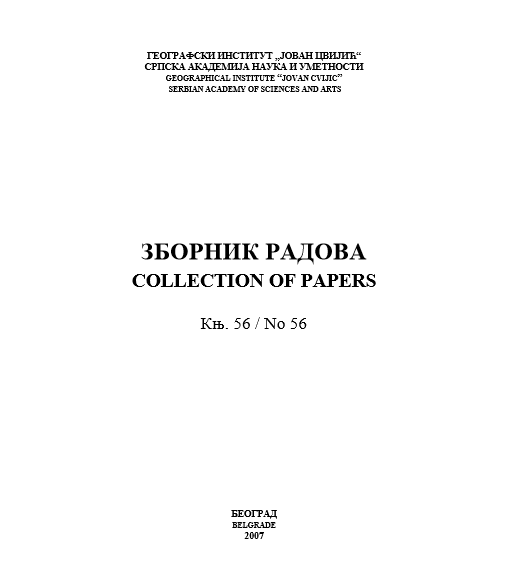 ГЕОГРАФСКИ ИНСТИТУТ „ЈОВАН ЦВИЈИЋ“
СРПСКА АКАДЕМИЈА НАУКА И УМЕТНОСТИ
GEOGRAPHICAL INSTITUTE “JOVAN CVIJIC”
SERBIAN ACADEMY OF SCIENCES AND ARTS

ЗБОРНИК РАДОВА
COLLECTION OF PAPERS

Књ. 56 / No 56

БЕОГРАД
BELGRADE
2007